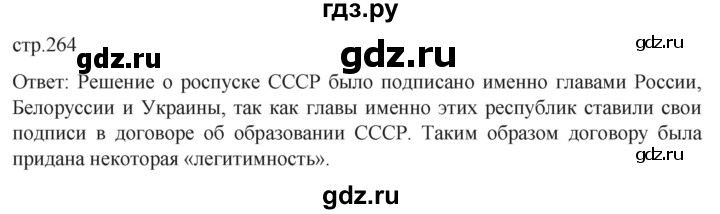 гдз.ру

стр.264 gdz.ru gdz.ru gdz.ru

Ответ: Решение о роспуске СССР было подписано именно главами России, Белоруссии и Украины, так как главы именно этих республик ставили свои подписи в договоре об образовании СССР. Таким образом договору была придана некоторая «легитимность». gdz.ru

gdz.ru